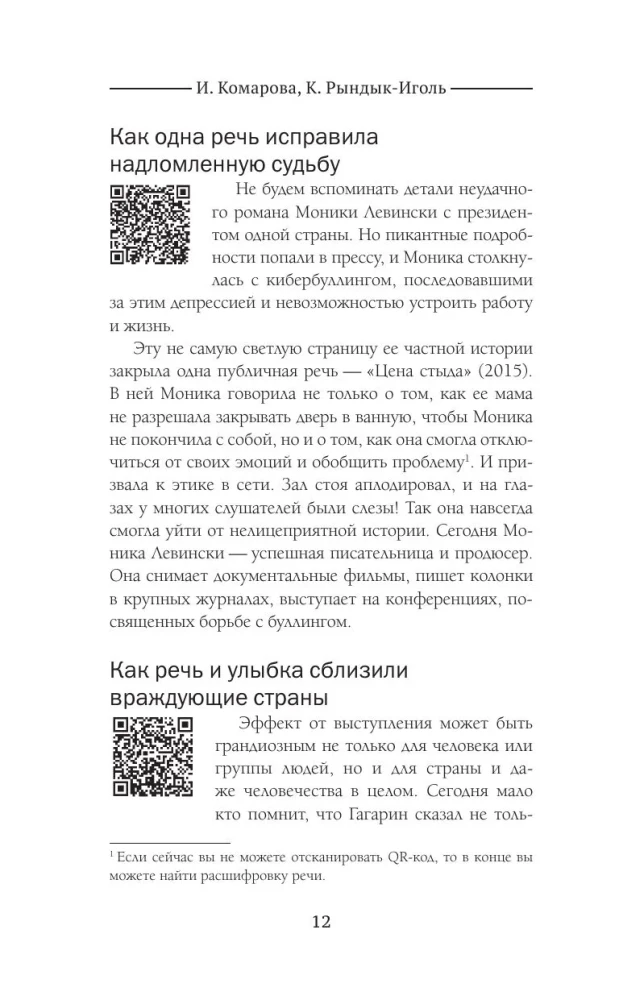 И. Комарова, К. Рындык-Иголь

Как одна речь исправила надломленную судьбу

Не будем вспоминать детали неудачного романа Моники Левински с президентом одной страны. Но пикантные подробности попали в прессу, и Моника столкнулась с кибербуллингом, последовавшими за этим депрессией и невозможностью устроить работу и жизнь.

Эту не самую светлую страницу ее частной истории закрыла одна публичная речь — «Цена стыда» (2015). В ней Моника говорила не только о том, как ее мама не разрешала закрывать дверь в ванную, чтобы Моника не покончила с собой, но и о том, как она смогла отключиться от своих эмоций и обобщить проблему$^1$. И призвала к этике в сети. Зал стоя аплодировал, и на глазах у многих слушателей были слезы! Так она навсегда смогла уйти от нелицеприятной истории. Сегодня Моника Левински — успешная писательница и продюсер. Она снимает документальные фильмы, пишет колонки в крупных журналах, выступает на конференциях, посвященных борьбе с буллингом.

Как речь и улыбка сблизили враждующие страны

Эффект от выступления может быть грандиозным не только для человека или группы людей, но и для страны и даже человечества в целом. Сегодня мало кто помнит, что Гагарин сказал не толь-

$^1$ Если сейчас вы не можете отсканировать QR-код, то в конце вы можете найти расшифровку речи.

12